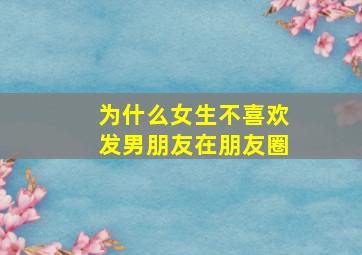 为什么女生不喜欢
发男朋友在朋友圈